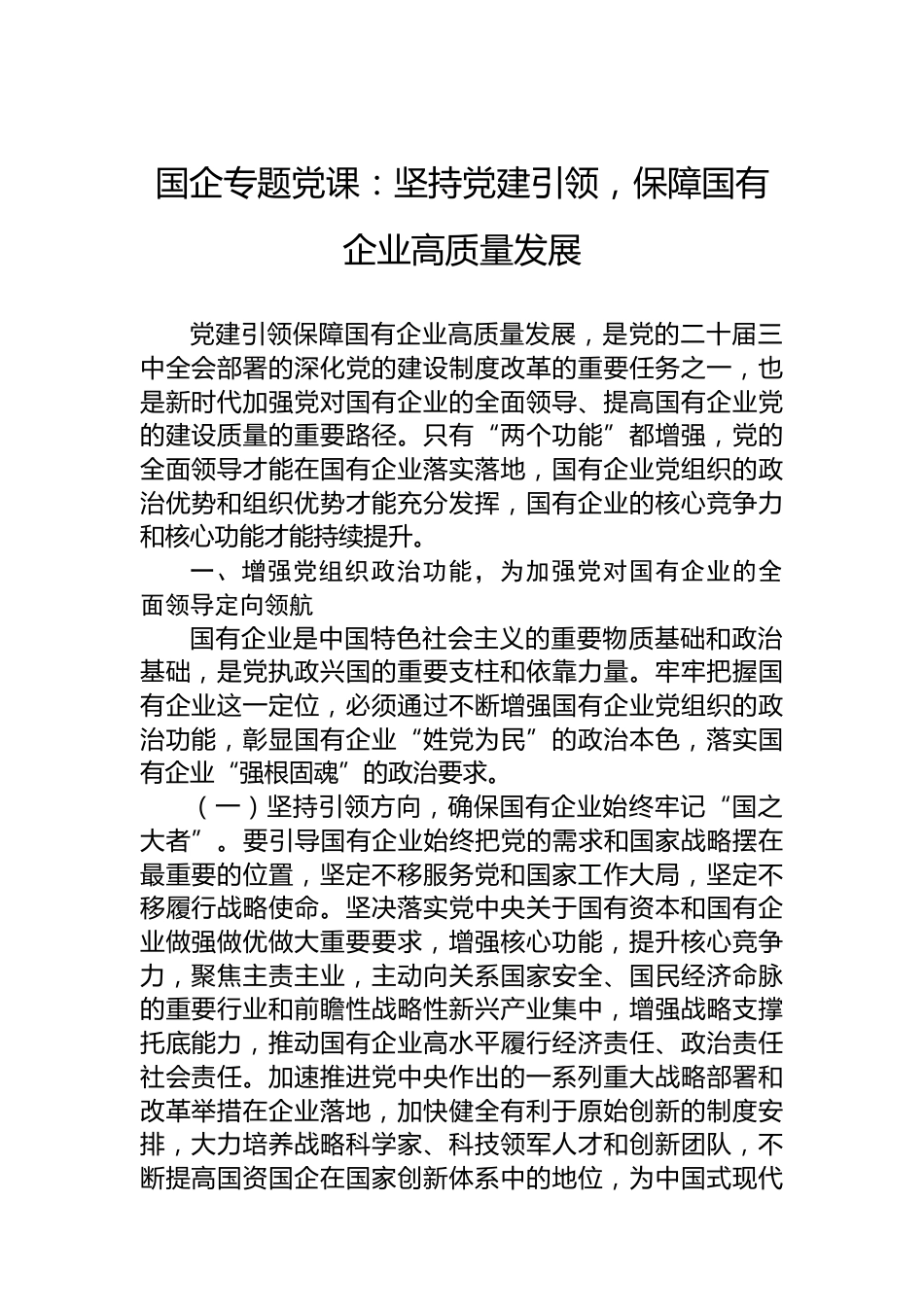 国企专题党课：坚持党建引领，保障国有企业高质量发展

党建引领保障国有企业高质量发展，是党的二十届三中全会部署的深化党的建设制度改革的重要任务之一，也是新时代加强党对国有企业的全面领导、提高国有企业党的建设质量的重要路径。只有“两个功能”都增强，党的全面领导才能在国有企业落实落地，国有企业党组织的政治优势和组织优势才能充分发挥，国有企业的核心竞争力和核心功能才能持续提升。

一、增强党组织政治功能，为加强党对国有企业的全面领导定向领航

国有企业是中国特色社会主义的重要物质基础和政治基础，是党执政兴国的重要支柱和依靠力量。牢牢把握国有企业这一定位，必须通过不断增强国有企业党组织的政治功能，彰显国有企业“姓党为民”的政治本色，落实国有企业“强根固魂”的政治要求。

（一）坚持引领方向，确保国有企业始终牢记“国之大者”。要引导国有企业始终把党的需求和国家战略摆在最重要的位置，坚定不移服务党和国家工作大局，坚定不移履行战略使命。坚决落实党中央关于国有资本和国有企业做强做优做大重要要求，增强核心功能，提升核心竞争力，聚焦主责主业，主动向关系国家安全、国民经济命脉的重要行业和前瞻性战略性新兴产业集中，增强战略支撑托底能力，推动国有企业高水平履行经济责任、政治责任社会责任。加速推进党中央作出的一系列重大战略部署和改革举措在企业落地，加快健全有利于原始创新的制度安排，大力培养战略科学家、科技领军人才和创新团队，不断提高国资国企在国家创新体系中的地位，为中国式现代